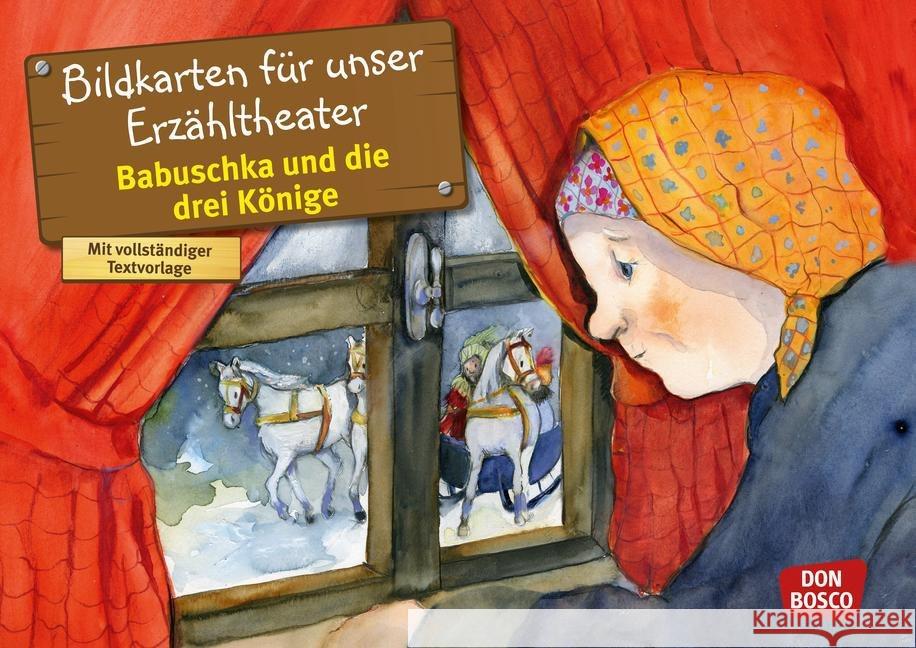 Bildkarten für unser Erzähltheater
Babuschka und die drei Könige

Mit vollständiger Textvorlage

DON BOSCO